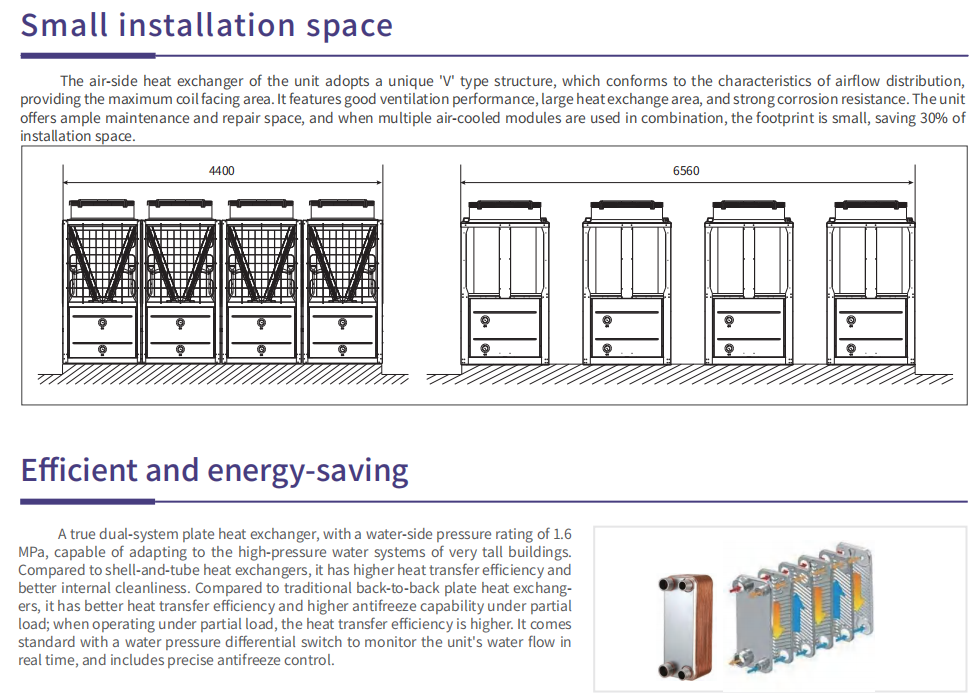 Small installation space

The air-side heat exchanger of the unit adopts a unique 'V' type structure, which conforms to the characteristics of airflow distribution, providing the maximum coil facing area. It features good ventilation performance, large heat exchange area, and strong corrosion resistance. The unit offers ample maintenance and repair space, and when multiple air-cooled modules are used in combination, the footprint is small, saving 30% of installation space.

4400

6560

Efficient and energy-saving

A true dual-system plate heat exchanger, with a water-side pressure rating of 1.6 MPa, capable of adapting to the high-pressure water systems of very tall buildings. Compared to shell-and-tube heat exchangers, it has higher heat transfer efficiency and better internal cleanliness. Compared to traditional back-to-back plate heat exchangers, it has better heat transfer efficiency and higher antifreeze capability under partial load; when operating under partial load, the heat transfer efficiency is higher. It comes standard with a water pressure differential switch to monitor the unit's water flow in real time, and includes precise antifreeze control.